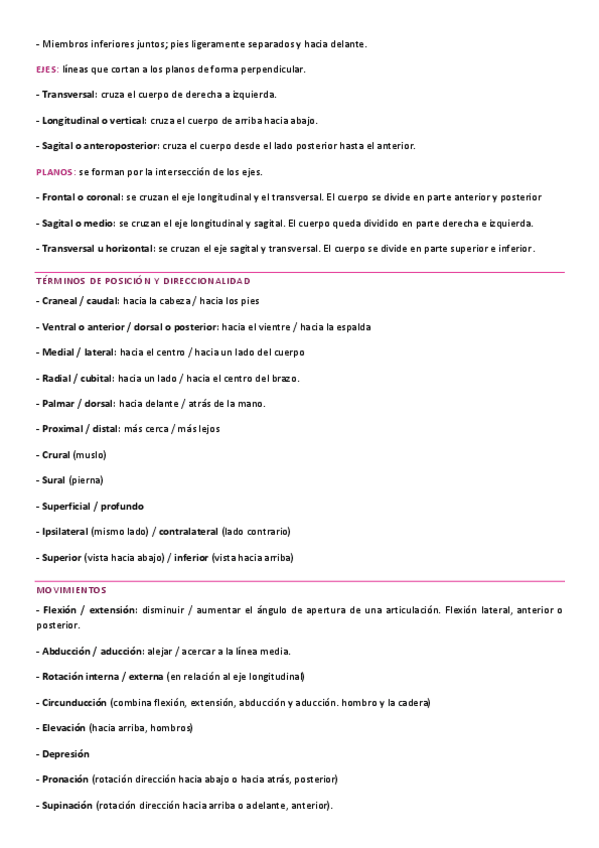 - Miembros inferiores juntos; pies ligeramente separados y hacia delante.

EJES: líneas que cortan a los planos de forma perpendicular.

- Transversal: cruza el cuerpo de derecha a izquierda.

- Longitudinal o vertical: cruza el cuerpo de arriba hacia abajo.

- Sagital o anteroposterior: cruza el cuerpo desde el lado posterior hasta el anterior.

PLANOS: se forman por la intersección de los ejes.

- Frontal o coronal: se cruzan el eje longitudinal y el transversal. El cuerpo se divide en parte anterior y posterior

- Sagital o medio: se cruzan el eje longitudinal y sagital. El cuerpo queda dividido en parte derecha e izquierda.

- Transversal u horizontal: se cruzan el eje sagital y transversal. El cuerpo se divide en parte superior e inferior.

TÉRMINOS DE POSICIÓN Y DIRECCIONALIDAD

- Craneal / caudal: hacia la cabeza / hacia los pies

- Ventral o anterior / dorsal o posterior: hacia el vientre / hacia la espalda

- Medial / lateral: hacia el centro / hacia un lado del cuerpo

- Radial / cubital: hacia un lado / hacia el centro del brazo.

- Palmar / dorsal: hacia delante / atrás de la mano.

- Proximal / distal: más cerca / más lejos

- Crural (muslo)

- Sural (pierna)

- Superficial / profundo

- Ipsilateral (mismo lado) / contralateral (lado contrario)

- Superior (vista hacia abajo) / inferior (vista hacia arriba)

MOVIMIENTOS

- Flexión / extensión: disminuir / aumentar el ángulo de apertura de una articulación. Flexión lateral, anterior o posterior.

- Abducción / aducción: alejar / acercar a la línea media.

- Rotación interna / externa (en relación al eje longitudinal)

- Circunducción (combina flexión, extensión, abducción y aducción. hombro y la cadera)

- Elevación (hacia arriba, hombros)

- Depresión

- Pronación (rotación dirección hacia abajo o hacia atrás, posterior)

- Supinación (rotación dirección hacia arriba o adelante, anterior).